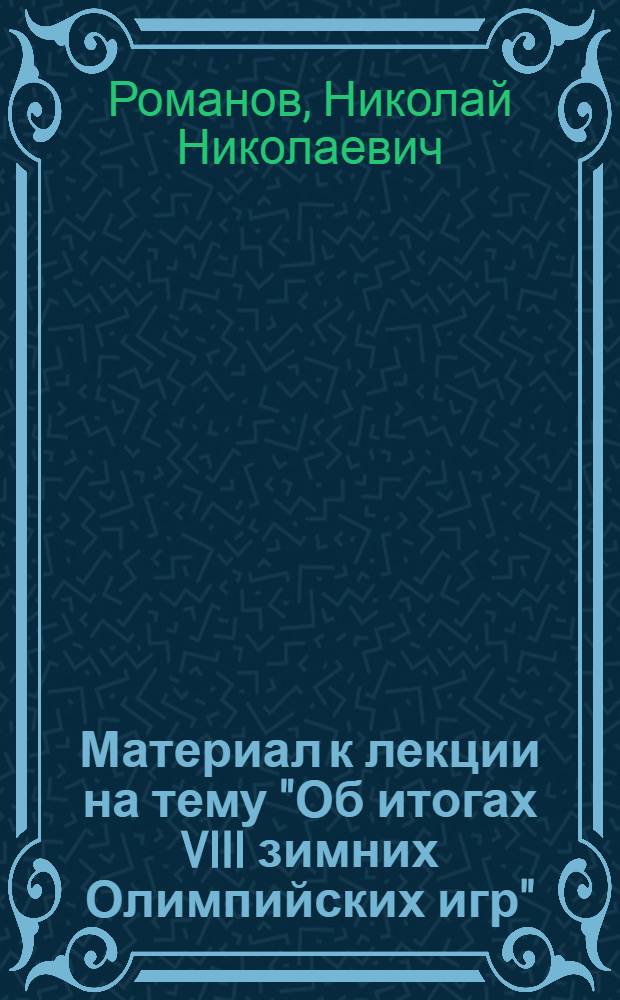 Романов, Николай Николаевич

Материал к лекции на тему "Об итогах VIII зимних Олимпийских игр"